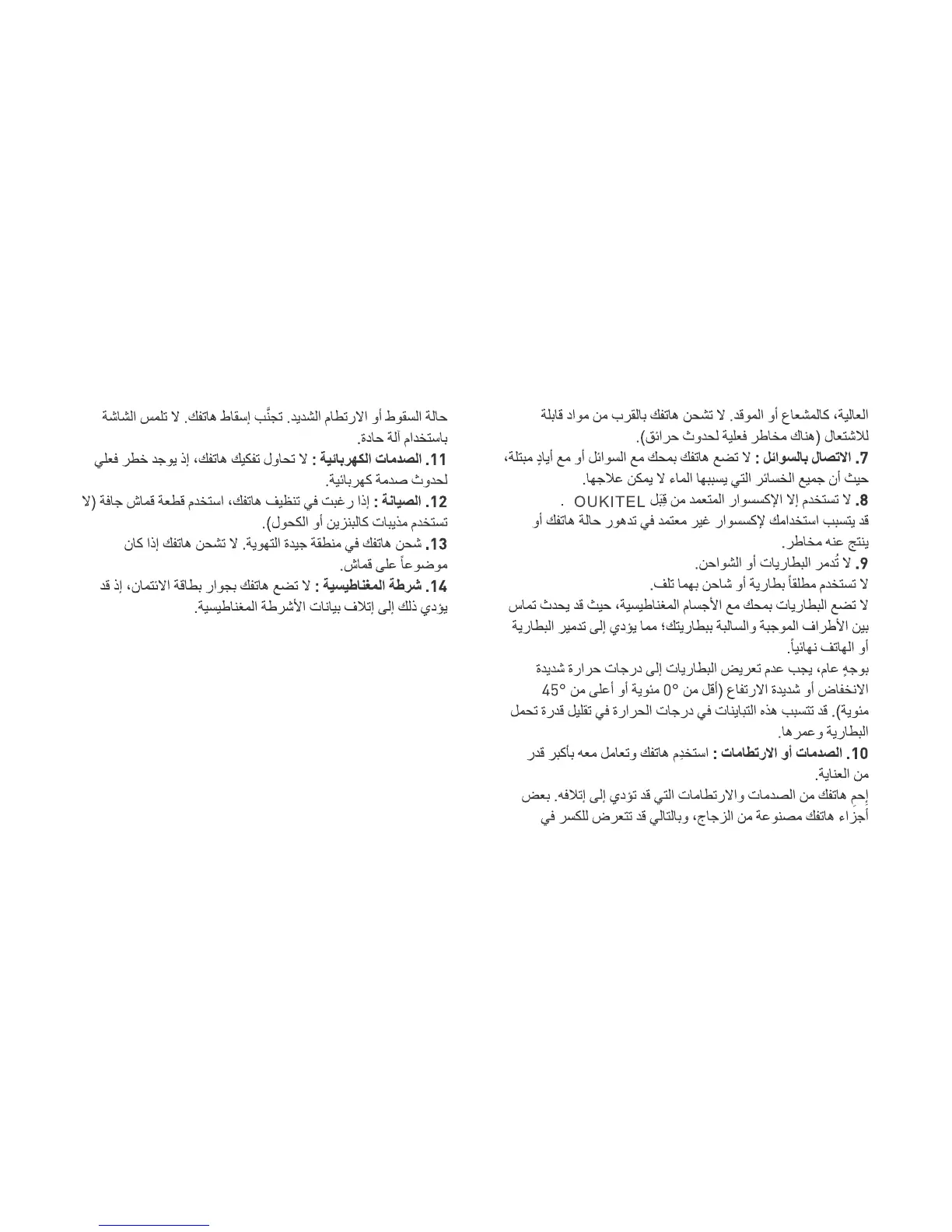 العالية، كالمشعاع أو الموقد. لا تشحن هاتفك بالقرب من مواد قابلة للاشتعال (هناك مخاطر فعلية لحدوث حرائق).

7. الاتصال بالسوائل : لا تضع هاتفك بمحك مع السوائل أو مع أيادٍ مبتلة، حيث أن جميع الخسائر التي يسببها الماء لا يمكن علاجها.

8. لا تستخدم إلا الإكسسوار المتعمد من قِبَل OUKITEL .
قد يتسبب استخدامك لإكسسوار غير معتمد في تدهور حالة هاتفك أو ينتج عنه مخاطر.

9. لا تُدمر البطاريات أو الشواحن.
لا تستخدم مطلقاً بطارية أو شاحن بهما تلف.
لا تضع البطاريات بمحك مع الأجسام المغناطيسية، حيث قد يحدث تماس بين الأطراف الموجبة والسالبة ببطاريتك؛ مما يؤدي إلى تدمير البطارية أو الهاتف نهائياً.
بوجهٍ عام، يجب عدم تعريض البطاريات إلى درجات حرارة شديدة الانخفاض أو شديدة الارتفاع (أقل من 0° مئوية أو أعلى من 45° مئوية). قد تتسبب هذه التباينات في درجات الحرارة في تقليل قدرة تحمل البطارية وعمرها.

10. الصدمات أو الارتطامات : استخدِم هاتفك وتعامل معه بأكبر قدر من العناية.
إحمِ هاتفك من الصدمات والارتطامات التي قد تؤدي إلى إتلافه. بعض أجزاء هاتفك مصنوعة من الزجاج، وبالتالي قد تتعرض للكسر في

حالة السقوط أو الارتطام الشديد. تجنَّب إسقاط هاتفك. لا تلمس الشاشة باستخدام آلة حادة.

11. الصدمات الكهربائية : لا تحاول تفكيك هاتفك، إذ يوجد خطر فعلي لحدوث صدمة كهربائية.

12. الصيانة : إذا رغبت في تنظيف هاتفك، استخدم قطعة قماش جافة (لا تستخدم مذيبات كالبنزين أو الكحول).

13. شحن هاتفك في منطقة جيدة التهوية. لا تشحن هاتفك إذا كان موضوعاً على قماش.

14. شرطة المغناطيسية : لا تضع هاتفك بجوار بطاقة الائتمان، إذ قد يؤدي ذلك إلى إتلاف بيانات الأشرطة المغناطيسية.